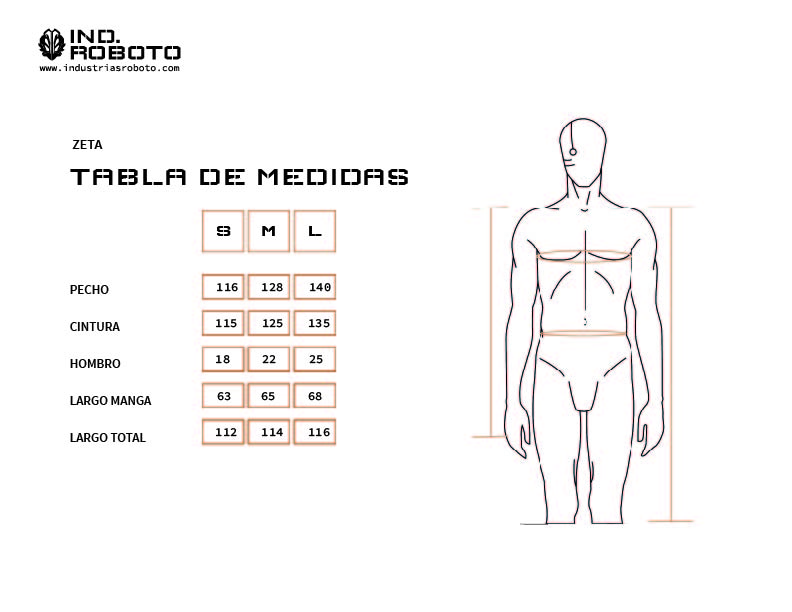 IND.
ROBOTO
www.industriasroboto.com

ZETA

TABLA DE MEDIDAS

| | S | M | L |
|---|---|---|---|
| PECHO | 116 | 128 | 140 |
| CINTURA | 115 | 125 | 135 |
| HOMBRO | 18 | 22 | 25 |
| LARGO MANGA | 63 | 65 | 68 |
| LARGO TOTAL | 112 | 114 | 116 |